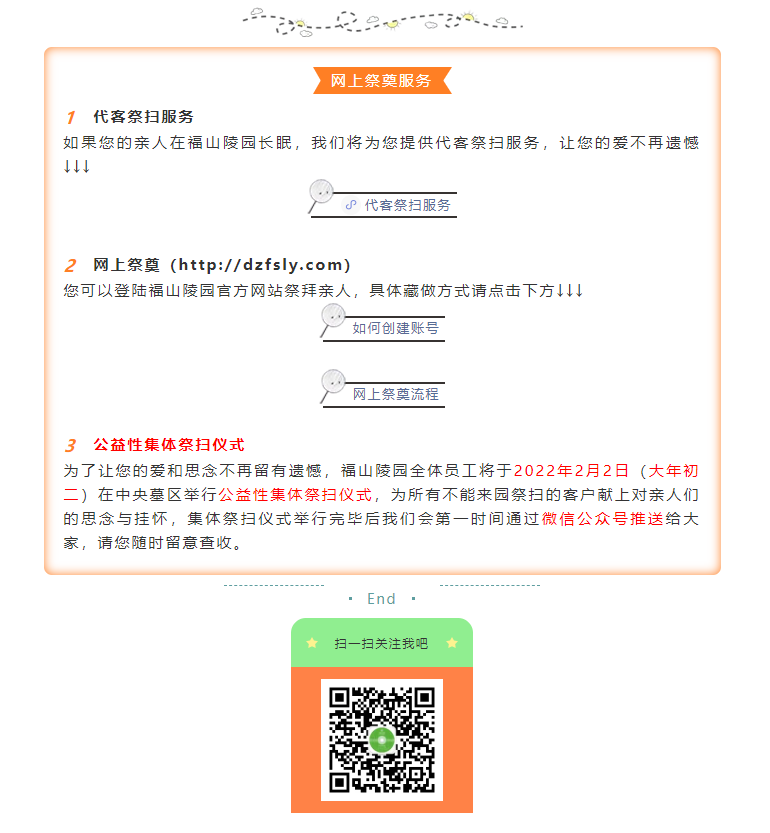 网上祭奠服务

1 代客祭扫服务

如果您的亲人在福山陵园长眠，我们将为您提供代客祭扫服务，让您的爱不再遗憾↓↓↓

代客祭扫服务

2 网上祭奠（http://dzfsly.com）

您可以登陆福山陵园官方网站祭拜亲人，具体藏做方式请点击下方↓↓↓

如何创建账号

网上祭奠流程

3 公益性集体祭扫仪式

为了让您的爱和思念不再留有遗憾，福山陵园全体员工将于2022年2月2日（大年初二）在中央墓区举行公益性集体祭扫仪式，为所有不能来园祭扫的客户献上对亲人们的思念与挂怀，集体祭扫仪式举行完毕后我们会第一时间通过微信公众号推送给大家，请您随时留意查收。

· End ·

扫一扫关注我吧